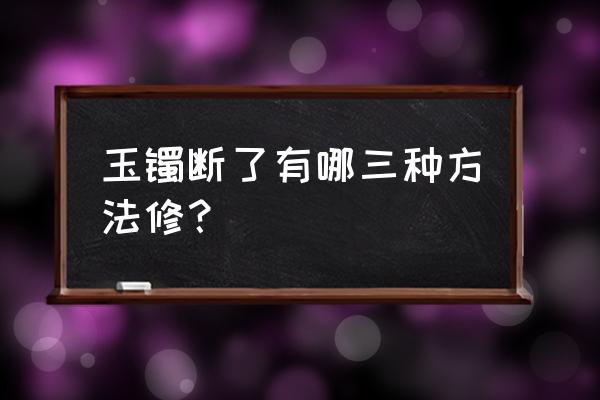 玉镯断了有哪三种方法修？